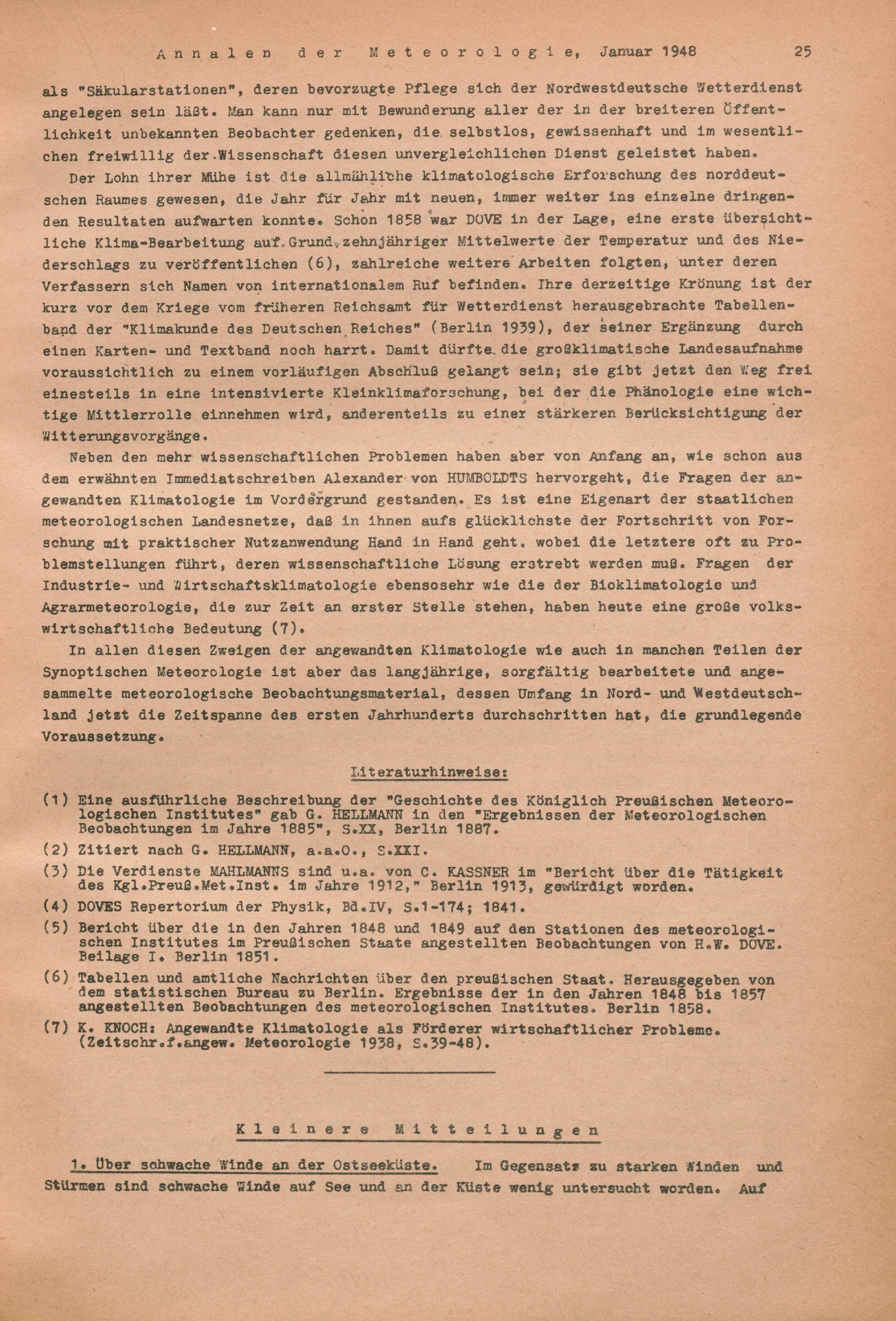 Annalen der Meteorologie, Januar 1948 25

als "Säkularstationen", deren bevorzugte Pflege sich der Nordwestdeutsche Wetterdienst angelegen sein läßt. Man kann nur mit Bewunderung aller der in der breiteren Öffentlichkeit unbekannten Beobachter gedenken, die selbstlos, gewissenhaft und im wesentlichen freiwillig der Wissenschaft diesen unvergleichlichen Dienst geleistet haben.

Der Lohn ihrer Mühe ist die allmähliche klimatologische Erforschung des norddeutschen Raumes gewesen, die Jahr für Jahr mit neuen, immer weiter ins einzelne dringenden Resultaten aufwarten konnte. Schon 1858 war DOVE in der Lage, eine erste übersichtliche Klima-Bearbeitung auf Grund zehnjähriger Mittelwerte der Temperatur und des Niederschlags zu veröffentlichen (6), zahlreiche weitere Arbeiten folgten, unter deren Verfassern sich Namen von internationalem Ruf befinden. Ihre derzeitige Krönung ist der kurz vor dem Kriege vom früheren Reichsamt für Wetterdienst herausgebrachte Tabellenband der "Klimakunde des Deutschen Reiches" (Berlin 1939), der seiner Ergänzung durch einen Karten- und Textband noch harrt. Damit dürfte die großklimatische Landesaufnahme voraussichtlich zu einem vorläufigen Abschluß gelangt sein; sie gibt jetzt den Weg frei einesteils in eine intensivierte Kleinklimaforschung, bei der die Phänologie eine wichtige Mittlerrolle einnehmen wird, anderenteils zu einer stärkeren Berücksichtigung der Witterungsvorgänge.

Neben den mehr wissenschaftlichen Problemen haben aber von Anfang an, wie schon aus dem erwähnten Immediatschreiben Alexander von HUMBOLDTS hervorgeht, die Fragen der angewandten Klimatologie im Vordergrund gestanden. Es ist eine Eigenart der staatlichen meteorologischen Landesnetze, daß in ihnen aufs glücklichste der Fortschritt von Forschung mit praktischer Nutzanwendung Hand in Hand geht, wobei die letztere oft zu Problemstellungen führt, deren wissenschaftliche Lösung erstrebt werden muß. Fragen der Industrie- und Wirtschaftsklimatologie ebensosehr wie die der Bioklimatologie und Agrarmeteorologie, die zur Zeit an erster Stelle stehen, haben heute eine große volkswirtschaftliche Bedeutung (7).

In allen diesen Zweigen der angewandten Klimatologie wie auch in manchen Teilen der Synoptischen Meteorologie ist aber das langjährige, sorgfältig bearbeitete und angesammelte meteorologische Beobachtungsmaterial, dessen Umfang in Nord- und Westdeutschland jetzt die Zeitspanne des ersten Jahrhunderts durchschritten hat, die grundlegende Voraussetzung.

Literaturhinweise:

(1) Eine ausführliche Beschreibung der "Geschichte des Königlich Preußischen Meteorologischen Institutes" gab G. HELLMANN in den "Ergebnissen der Meteorologischen Beobachtungen im Jahre 1885", S.XX, Berlin 1887.

(2) Zitiert nach G. HELLMANN, a.a.O., S.XXI.

(3) Die Verdienste MAHLMANNS sind u.a. von C. KASSNER im "Bericht über die Tätigkeit des Kgl.Preuß.Met.Inst. im Jahre 1912," Berlin 1913, gewürdigt worden.

(4) DOVES Repertorium der Physik, Bd.IV, S.1-174; 1841.

(5) Bericht über die in den Jahren 1848 und 1849 auf den Stationen des meteorologischen Institutes im Preußischen Staate angestellten Beobachtungen von H.W. DOVE. Beilage I. Berlin 1851.

(6) Tabellen und amtliche Nachrichten über den preußischen Staat. Herausgegeben von dem statistischen Bureau zu Berlin. Ergebnisse der in den Jahren 1848 bis 1857 angestellten Beobachtungen des meteorologischen Institutes. Berlin 1858.

(7) K. KNOCH: Angewandte Klimatologie als Förderer wirtschaftlicher Probleme. (Zeitschr.f.angew. Meteorologie 1938, S.39-48).

Kleinere Mitteilungen

1. Über schwache Winde an der Ostseeküste. Im Gegensatz zu starken Winden und Stürmen sind schwache Winde auf See und an der Küste wenig untersucht worden. Auf